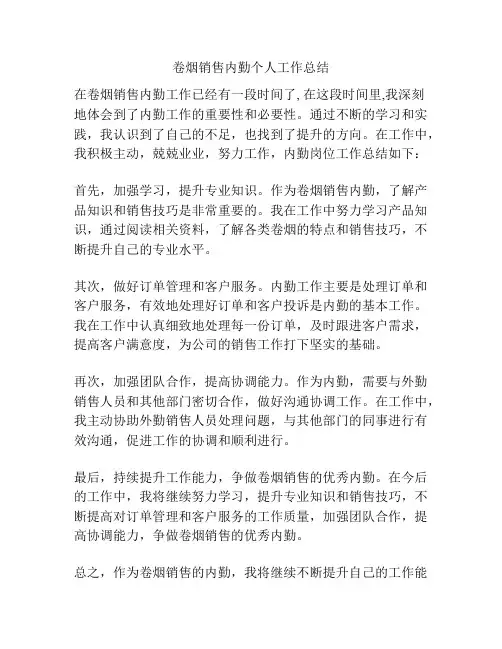 卷烟销售内勤个人工作总结

在卷烟销售内勤工作已经有一段时间了,在这段时间里,我深刻地体会到了内勤工作的重要性和必要性。通过不断的学习和实践，我认识到了自己的不足，也找到了提升的方向。在工作中，我积极主动，兢兢业业，努力工作，内勤岗位工作总结如下：

首先，加强学习，提升专业知识。作为卷烟销售内勤，了解产品知识和销售技巧是非常重要的。我在工作中努力学习产品知识，通过阅读相关资料，了解各类卷烟的特点和销售技巧，不断提升自己的专业水平。

其次，做好订单管理和客户服务。内勤工作主要是处理订单和客户服务，有效地处理好订单和客户投诉是内勤的基本工作。我在工作中认真细致地处理每一份订单，及时跟进客户需求，提高客户满意度，为公司的销售工作打下坚实的基础。

再次，加强团队合作，提高协调能力。作为内勤，需要与外勤销售人员和其他部门密切合作，做好沟通协调工作。在工作中，我主动协助外勤销售人员处理问题，与其他部门的同事进行有效沟通，促进工作的协调和顺利进行。

最后，持续提升工作能力，争做卷烟销售的优秀内勤。在今后的工作中，我将继续努力学习，提升专业知识和销售技巧，不断提高对订单管理和客户服务的工作质量，加强团队合作，提高协调能力，争做卷烟销售的优秀内勤。

总之，作为卷烟销售的内勤，我将继续不断提升自己的工作能